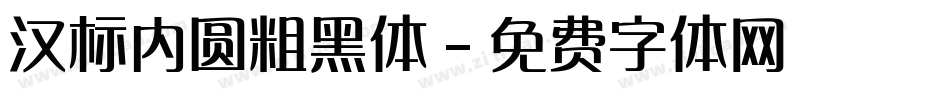 汉标内圆粗黑体 - 免费字体网